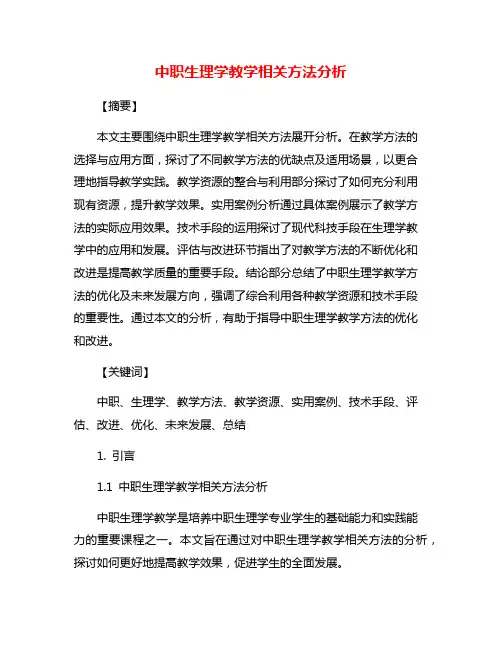 中职生理学教学相关方法分析

【摘要】

本文主要围绕中职生理学教学相关方法展开分析。在教学方法的选择与应用方面，探讨了不同教学方法的优缺点及适用场景，以更合理地指导教学实践。教学资源的整合与利用部分探讨了如何充分利用现有资源，提升教学效果。实用案例分析通过具体案例展示了教学方法的实际应用效果。技术手段的运用探讨了现代科技手段在生理学教学中的应用和发展。评估与改进环节指出了对教学方法的不断优化和改进是提高教学质量的重要手段。结论部分总结了中职生理学教学方法的优化及未来发展方向，强调了综合利用各种教学资源和技术手段的重要性。通过本文的分析，有助于指导中职生理学教学方法的优化和改进。

【关键词】

中职、生理学、教学方法、教学资源、实用案例、技术手段、评估、改进、优化、未来发展、总结

1. 引言

1.1 中职生理学教学相关方法分析

中职生理学教学是培养中职生理学专业学生的基础能力和实践能力的重要课程之一。本文旨在通过对中职生理学教学相关方法的分析，探讨如何更好地提高教学效果，促进学生的全面发展。